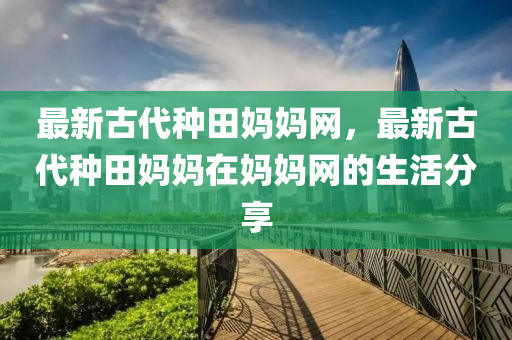 最新古代种田妈妈网，最新古代种田妈妈在妈妈网的生活分享